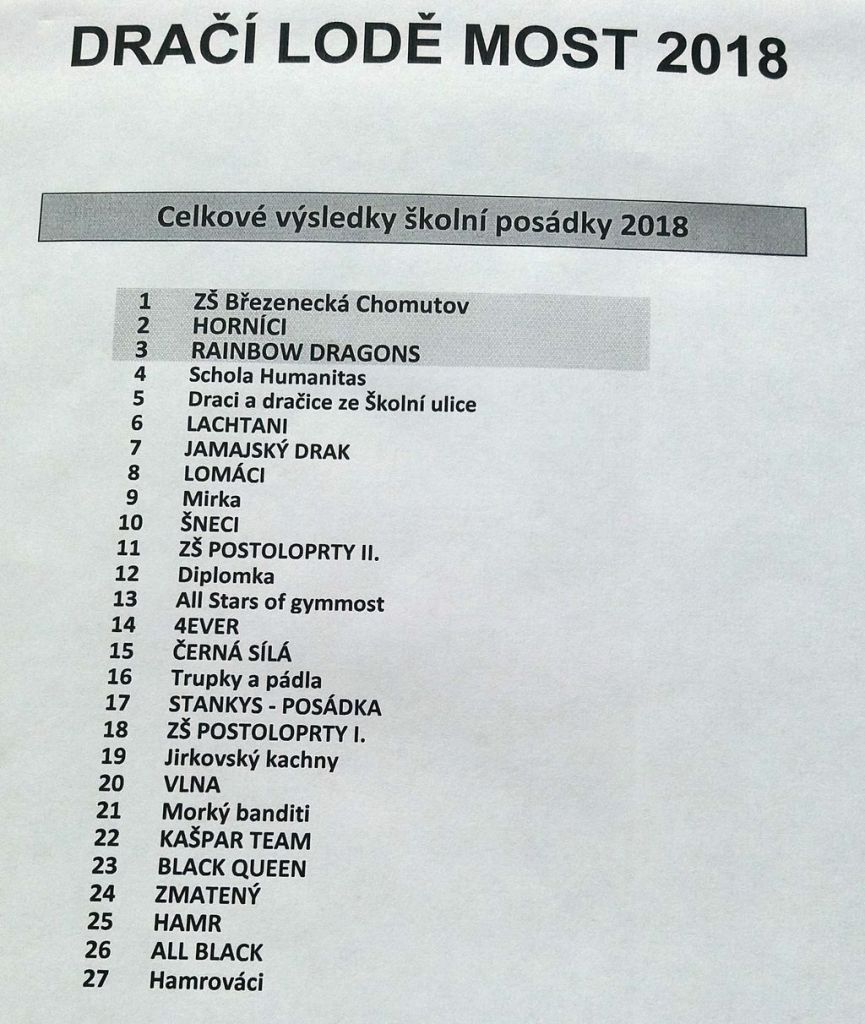 DRAČÍ LODĚ MOST 2018

Celkové výsledky školní posádky 2018

1 ZŠ Březenecká Chomutov
2 HORNÍCI
3 RAINBOW DRAGONS
4 Schola Humanitas
5 Draci a dračice ze Školní ulice
6 LACHTANI
7 JAMAJSKÝ DRAK
8 LOMÁCI
9 Mirka
10 ŠNECI
11 ZŠ POSTOLOPRTY II.
12 Diplomka
13 All Stars of gymmost
14 4EVER
15 ČERNÁ SÍLÁ
16 Trupky a pádla
17 STANKYS - POSÁDKA
18 ZŠ POSTOLOPRTY I.
19 Jirkovský kachny
20 VLNA
21 Morký banditi
22 KAŠPAR TEAM
23 BLACK QUEEN
24 ZMATENÝ
25 HAMR
26 ALL BLACK
27 Hamrováci